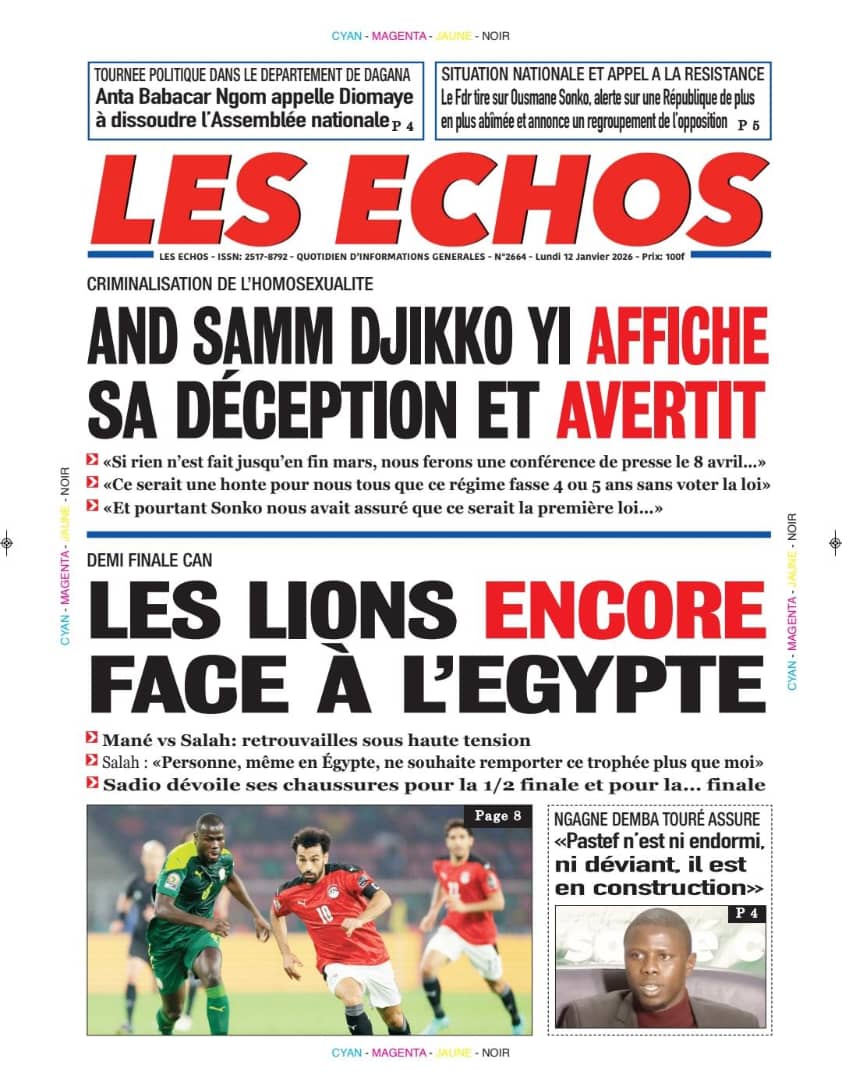 CYAN - MAGENTA - JAUNE - NOIR

TOURNEE POLITIQUE DANS LE DEPARTEMENT DE DAGANA
Anta Babacar Ngom appelle Diomaye à dissoudre l'Assemblée nationale P 4

SITUATION NATIONALE ET APPEL A LA RESISTANCE
Le Fdr tire sur Ousmane Sonko, alerte sur une République de plus en plus abîmée et annonce un regroupement de l'opposition P 5

LES ECHOS

LES ECHOS - ISSN: 2517-8792 - QUOTIDIEN D'INFORMATIONS GENERALES - N°2664 - Lundi 12 Janvier 2026 - Prix: 100f

CRIMINALISATION DE L'HOMOSEXUALITE
AND SAMM DJIKKO YI AFFICHE SA DÉCEPTION ET AVERTIT

«Si rien n'est fait jusqu'en fin mars, nous ferons une conférence de presse le 8 avril...»
«Ce serait une honte pour nous tous que ce régime fasse 4 ou 5 ans sans voter la loi»
«Et pourtant Sonko nous avait assuré que ce serait la première loi...»

CYAN - MAGENTA - JAUNE - NOIR

CYAN - MAGENTA - JAUNE - NOIR

DEMI FINALE CAN
LES LIONS ENCORE FACE À L'EGYPTE

Mané vs Salah: retrouvailles sous haute tension
Salah : «Personne, même en Égypte, ne souhaite remporter ce trophée plus que moi»
Sadio dévoile ses chaussures pour la 1/2 finale et pour la... finale

Page 8

NGAGNE DEMBA TOURÉ ASSURE
«Pastef n'est ni endormi, ni déviant, il est en construction»

P 4

CYAN - MAGENTA - JAUNE - NOIR